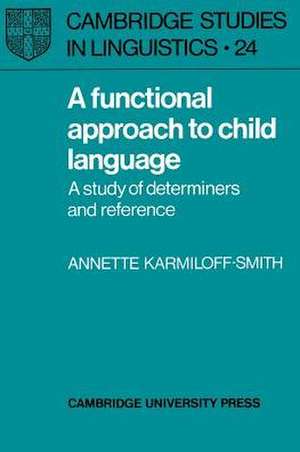 CAMBRIDGE STUDIES IN LINGUISTICS • 24

A functional approach to child language

A study of determiners and reference

ANNETTE KARMILOFF-SMITH

CAMBRIDGE UNIVERSITY PRESS